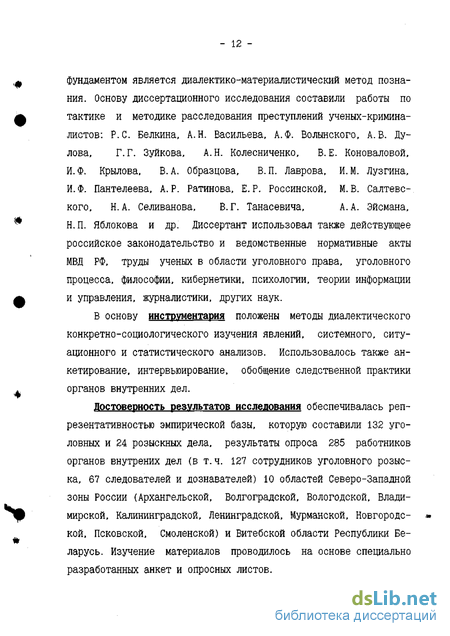 - 12 -

фундаментом является диалектико-материалистический метод познания. Основу диссертационного исследования составили работы по тактике и методике расследования преступлений ученых-криминалистов: Р.С. Белкина, А.Н. Васильева, А.Ф. Волынского, А.В. Дулова, Г.Г. Зуйкова, А.Н. Колесниченко, В.Е. Коноваловой, И.Ф. Крылова, В.А. Образцова, В.П. Лаврова, И.М. Лузгина, И.Ф. Пантелеева, А.Р. Ратинова, Е.Р. Россинской, М.В. Салтевского, Н.А. Селиванова, В.Г. Танасевича, А.А. Эйсмана, Н.П. Яблокова и др. Диссертант использовал также действующее российское законодательство и ведомственные нормативные акты МВД РФ, труды ученых в области уголовного права, уголовного процесса, философии, кибернетики, психологии, теории информации и управления, журналистики, других наук.

В основу инструментария положены методы диалектического конкретно-социологического изучения явлений, системного, ситуационного и статистического анализов. Использовалось также анкетирование, интервьюирование, обобщение следственной практики органов внутренних дел.

Достоверность результатов исследования обеспечивалась репрезентативностью эмпирической базы, которую составили 132 уголовных и 24 розыскных дела, результаты опроса 285 работников органов внутрених дел (в т.ч. 127 сотрудников уголовного розыска, 67 следователей и дознавателей) 10 областей Северо-Западной зоны России (Архангельской, Волгоградской, Вологодской, Владимирской, Калининградской, Ленинградской, Мурманской, Новгородской, Псковской, Смоленской) и Витебской области Республики Беларусь. Изучение материалов проводилось на основе специально разработанных анкет и опросных листов.

dsLib.net
библиотека диссертаций